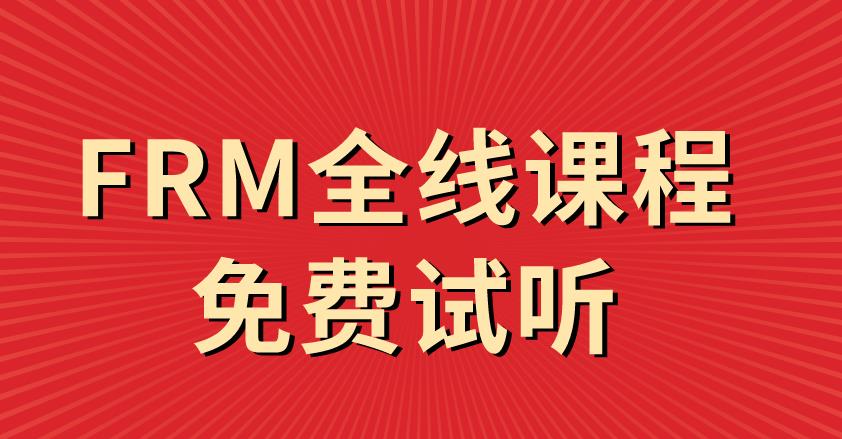 FRM全线课程
免费试听